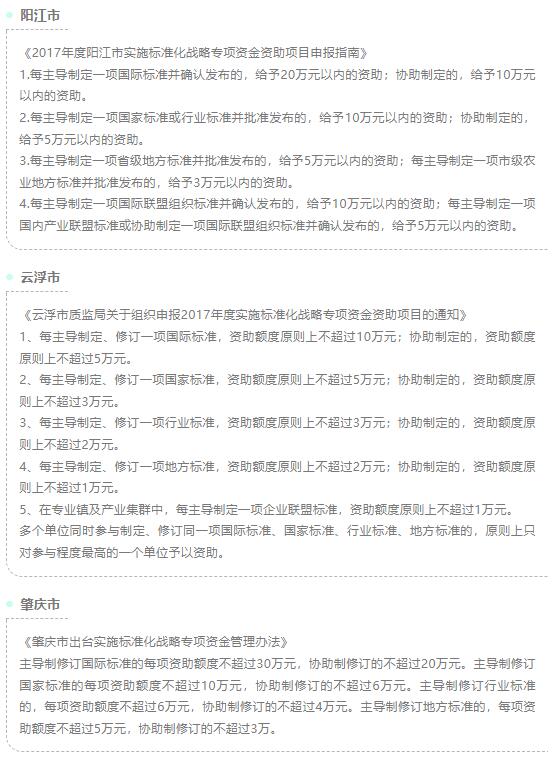 阳江市

《2017年度阳江市实施标准化战略专项资金资助项目申报指南》
1.每主导制定一项国际标准并确认发布的，给予20万元以内的资助；协助制定的，给予10万元以内的资助。
2.每主导制定一项国家标准或行业标准并批准发布的，给予10万元以内的资助；协助制定的，给予5万元以内的资助。
3.每主导制定一项省级地方标准并批准发布的，给予5万元以内的资助；每主导制定一项市级农业地方标准并批准发布的，给予3万元以内的资助。
4.每主导制定一项国际联盟组织标准并确认发布的，给予10万元以内的资助；每主导制定一项国内产业联盟标准或协助制定一项国际联盟组织标准并确认发布的，给予5万元以内的资助。

云浮市

《云浮市质监局关于组织申报2017年度实施标准化战略专项资金资助项目的通知》
1、每主导制定、修订一项国际标准，资助额度原则上不超过10万元；协助制定的，资助额度原则上不超过5万元。
2、每主导制定、修订一项国家标准，资助额度原则上不超过5万元；协助制定的，资助额度原则上不超过3万元。
3、每主导制定、修订一项行业标准，资助额度原则上不超过3万元；协助制定的，资助额度原则上不超过2万元。
4、每主导制定、修订一项地方标准，资助额度原则上不超过2万元；协助制定的，资助额度原则上不超过1万元。
5、在专业镇及产业集群中，每主导制定一项企业联盟标准，资助额度原则上不超过1万元。
多个单位同时参与制定、修订同一项国际标准、国家标准、行业标准、地方标准的，原则上只对参与程度最高的一个单位予以资助。

肇庆市

《肇庆市出台实施标准化战略专项资金管理办法》
主导制修订国际标准的每项资助额度不超过30万元，协助制修订的不超过20万元。主导制修订国家标准的每项资助额度不超过10万元，协助制修订的不超过6万元。主导制修订行业标准的，每项资助额度不超过6万元，协助制修订的不超过4万元。主导制修订地方标准的，每项资助额度不超过5万元，协助制修订的不超过3万。